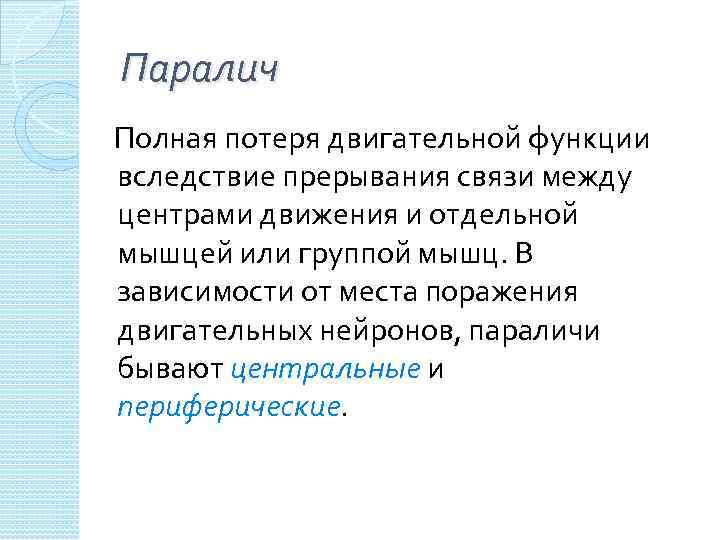 Паралич

Полная потеря двигательной функции вследствие прерывания связи между центрами движения и отдельной мышцей или группой мышц. В зависимости от места поражения двигательных нейронов, параличи бывают центральные и периферические.